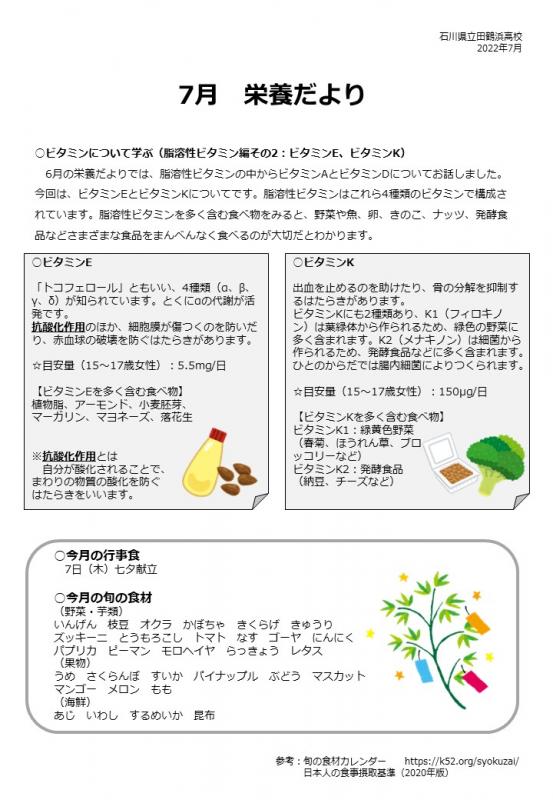 石川県立田鶴浜高校
2022年7月

7月　栄養だより

○ビタミンについて学ぶ（脂溶性ビタミン編その2：ビタミンE、ビタミンK）
6月の栄養だよりでは、脂溶性ビタミンの中からビタミンAとビタミンDについてお話しました。今回は、ビタミンEとビタミンKについてです。脂溶性ビタミンはこれら4種類のビタミンで構成されています。脂溶性ビタミンを多く含む食べ物をみると、野菜や魚、卵、きのこ、ナッツ、発酵食品などさまざまな食品をまんべんなく食べるのが大切だとわかります。

○ビタミンE

「トコフェロール」ともいい、4種類（α、β、γ、δ）が知られています。とくにαの代謝が活発です。
抗酸化作用のほか、細胞膜が傷つくのを防いだり、赤血球の破壊を防ぐはたらきがあります。

☆目安量（15～17歳女性）：5.5mg/日

【ビタミンEを多く含む食べ物】
植物脂、アーモンド、小麦胚芽、マーガリン、マヨネーズ、落花生

※抗酸化作用とは
自分が酸化されることで、まわりの物質の酸化を防ぐはたらきをいいます。

○ビタミンK

出血を止めるのを助けたり、骨の分解を抑制するはたらきがあります。
ビタミンKにも2種類あり、K1（フィロキノン）は葉緑体から作られるため、緑色の野菜に多く含まれます。K2（メナキノン）は細菌から作られるため、発酵食品などに多く含まれます。ひとのからだでは腸内細菌によりつくられます。

☆目安量（15～17歳女性）：150μg/日

【ビタミンKを多く含む食べ物】
ビタミンK1：緑黄色野菜
（春菊、ほうれん草、ブロッコリーなど）
ビタミンK2：発酵食品
（納豆、チーズなど）

○今月の行事食
7日（木）七夕献立

○今月の旬の食材
（野菜・芋類）
いんげん　枝豆　オクラ　かぼちゃ　きくらげ　きゅうり
ズッキーニ　とうもろこし　トマト　なす　ゴーヤ　にんにく
パプリカ　ピーマン　モロヘイヤ　らっきょう　レタス
（果物）
うめ　さくらんぼ　すいか　パイナップル　ぶどう　マスカット
マンゴー　メロン　もも
（海鮮）
あじ　いわし　するめいか　昆布

参考：旬の食材カレンダー　https://k52.org/syokuzai/
日本人の食事摂取基準（2020年版）